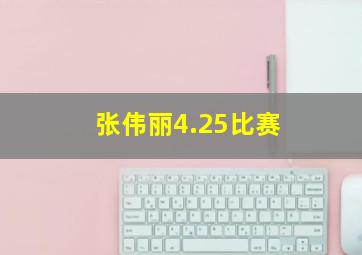 张伟丽4.25比赛